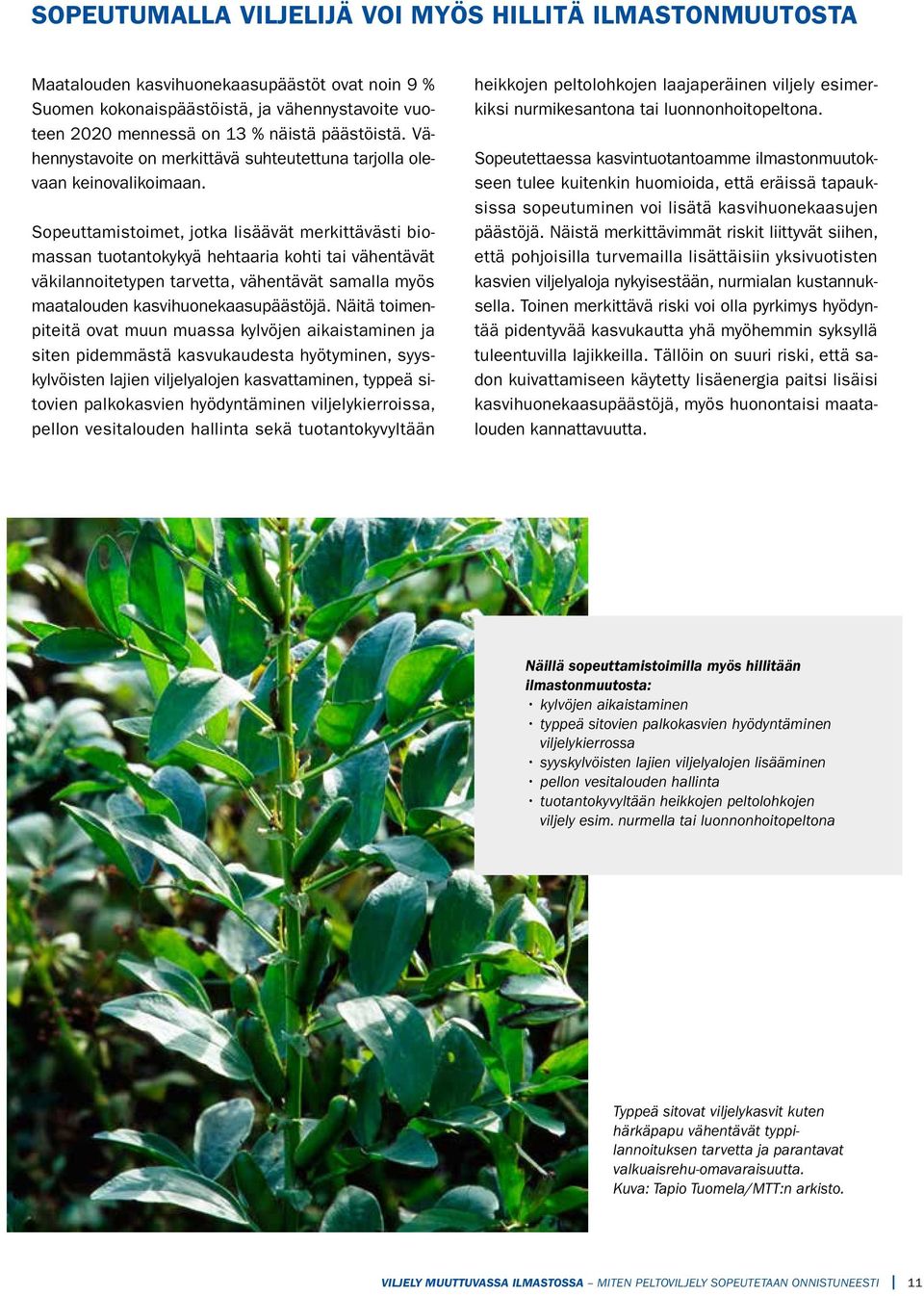 SOPEUTUMALLA VILJELIJÄ VOI MYÖS HILLITÄ ILMASTONMUUTOSTA

Maatalouden kasvihuonekaasupäästöt ovat noin 9 % Suomen kokonaispäästöistä, ja vähennystavoite vuoteen 2020 mennessä on 13 % näistä päästöistä. Vähennystavoite on merkittävä suhteutettuna tarjolla olevaan keinovalikoimaan.

Sopeuttamistoimet, jotka lisäävät merkittävästi biomassan tuotantokykyä hehtaaria kohti tai vähentävät väkilannoitetypen tarvetta, vähentävät samalla myös maatalouden kasvihuonekaasupäästöjä. Näitä toimenpiteitä ovat muun muassa kylvöjen aikaistaminen ja siten pidemmästä kasvukaudesta hyötyminen, syyskylvöisten lajien viljelyalojen kasvattaminen, typpeä sitovien palkokasvien hyödyntäminen viljelykierroissa, pellon vesitalouden hallinta sekä tuotantokyvyltään heikkojen peltolohkojen laajaperäinen viljely esimerkiksi nurmikesantona tai luonnonhoitopeltona.

Sopeutettaessa kasvintuotantoamme ilmastonmuutokseen tulee kuitenkin huomioida, että eräissä tapauksissa sopeutuminen voi lisätä kasvihuonekaasujen päästöjä. Näistä merkittävimmät riskit liittyvät siihen, että pohjoisilla turvemailla lisättäisiin yksivuotisten kasvien viljelyaloja nykyisestään, nurmialan kustannuksella. Toinen merkittävä riski voi olla pyrkimys hyödyntää pidentyvää kasvukautta yhä myöhemmin syksyllä tuleentuvilla lajikkeilla. Tällöin on suuri riski, että sadon kuivattamiseen käytetty lisäenergia paitsi lisäisi kasvihuonekaasupäästöjä, myös huonontaisi maatalouden kannattavuutta.

Näillä sopeuttamistoimilla myös hillitään ilmastonmuutosta:
• kylvöjen aikaistaminen
• typpeä sitovien palkokasvien hyödyntäminen viljelykierrossa
• syyskylvöisten lajien viljelyalojen lisääminen
• pellon vesitalouden hallinta
• tuotantokyvyltään heikkojen peltolohkojen viljely esim. nurmella tai luonnonhoitopeltona

Typpeä sitovat viljelykasvit kuten härkäpapu vähentävät typpilannoituksen tarvetta ja parantavat valkuaisrehu-omavaraisuutta.
Kuva: Tapio Tuomela/MTT:n arkisto.

VILJELY MUUTTUVASSA ILMASTOSSA – MITEN PELTOVILJELY SOPEUTETAAN ONNISTUNEESTI | 11